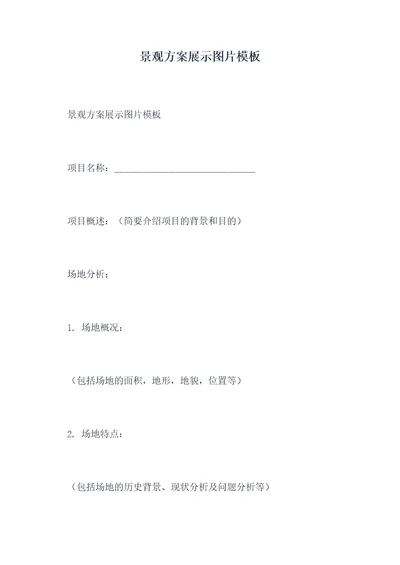 景观方案展示图片模板

景观方案展示图片模板

项目名称：______________________________

项目概述：（简要介绍项目的背景和目的）

场地分析：

1. 场地概况：

（包括场地的面积，地形，地貌，位置等）

2. 场地特点：

（包括场地的历史背景、现状分析及问题分析等）